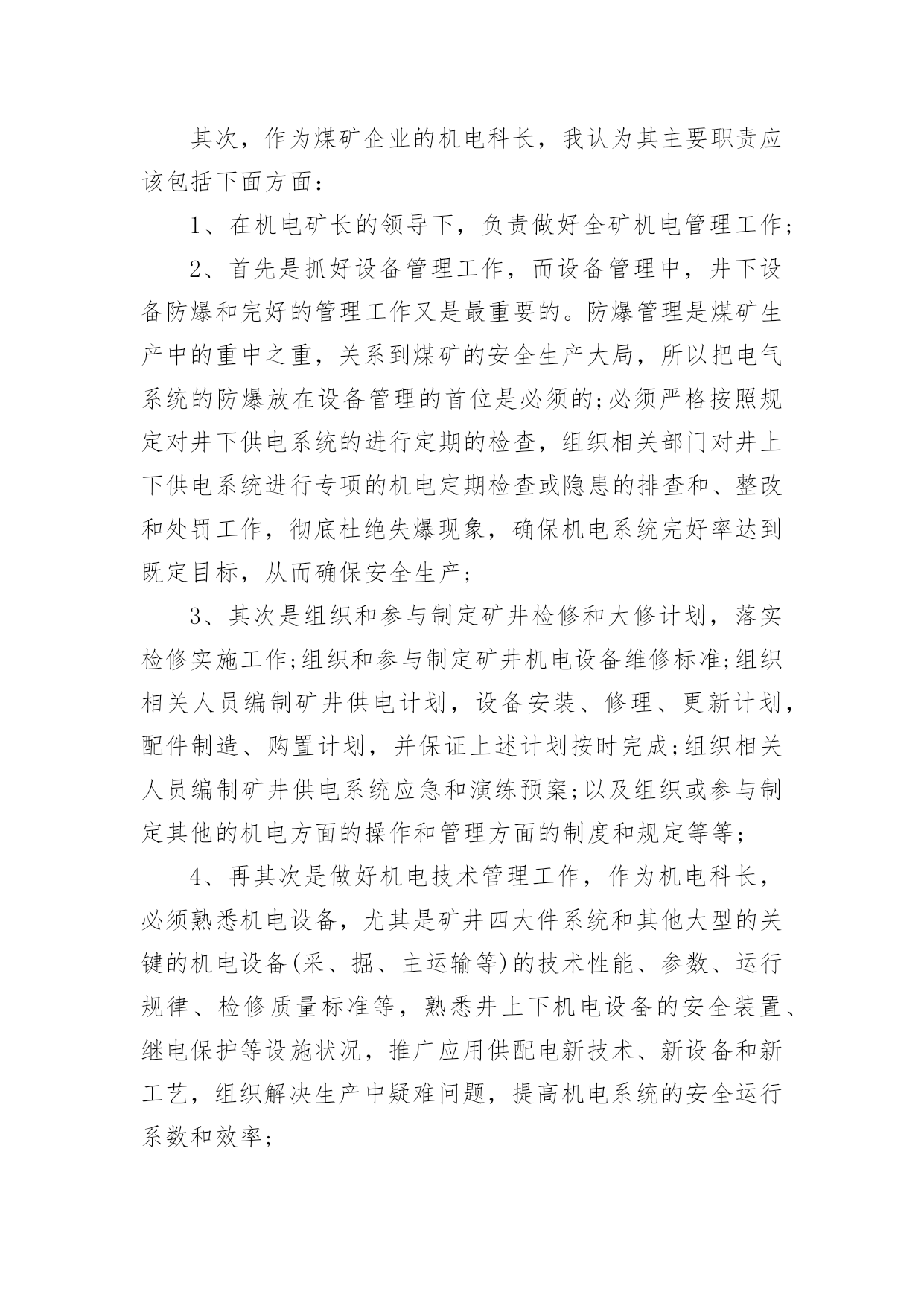 其次，作为煤矿企业的机电科长，我认为其主要职责应该包括下面方面：

1、在机电矿长的领导下，负责做好全矿机电管理工作；

2、首先是抓好设备管理工作，而设备管理中，井下设备防爆和完好的管理工作又是最重要的。防爆管理是煤矿生产中的重中之重，关系到煤矿的安全生产大局，所以把电气系统的防爆放在设备管理的首位是必须的;必须严格按照规定对井下供电系统的进行定期的检查，组织相关部门对井上下供电系统进行专项的机电定期检查或隐患的排查和、整改和处罚工作，彻底杜绝失爆现象，确保机电系统完好率达到既定目标，从而确保安全生产；

3、其次是组织和参与制定矿井检修和大修计划，落实检修实施工作;组织和参与制定矿井机电设备维修标准;组织相关人员编制矿井供电计划，设备安装、修理、更新计划，配件制造、购置计划，并保证上述计划按时完成;组织相关人员编制矿井供电系统应急和演练预案;以及组织或参与制定其他的机电方面的操作和管理方面的制度和规定等等；

4、再其次是做好机电技术管理工作，作为机电科长，必须熟悉机电设备，尤其是矿井四大件系统和其他大型的关键的机电设备(采、掘、主运输等)的技术性能、参数、运行规律、检修质量标准等，熟悉井上下机电设备的安全装置、继电保护等设施状况，推广应用供配电新技术、新设备和新工艺，组织解决生产中疑难问题，提高机电系统的安全运行系数和效率；